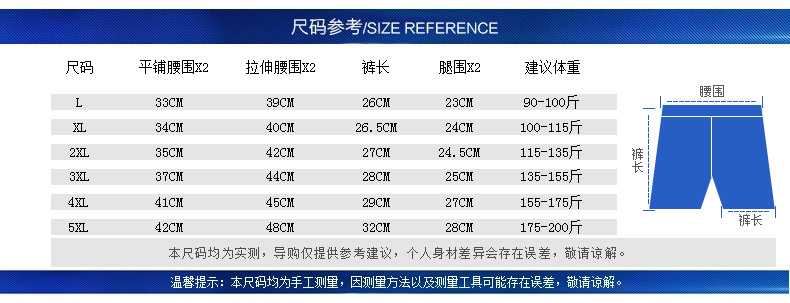 尺码参考/SIZE REFERENCE

| 尺码 | 平铺腰围X2 | 拉伸腰围X2 | 裤长 | 腿围X2 | 建议体重 |
|---|---|---|---|---|---|
| L | 33CM | 39CM | 26CM | 23CM | 90-100斤 |
| XL | 34CM | 40CM | 26.5CM | 24CM | 100-115斤 |
| 2XL | 35CM | 42CM | 27CM | 24.5CM | 115-135斤 |
| 3XL | 37CM | 44CM | 28CM | 25CM | 135-155斤 |
| 4XL | 41CM | 45CM | 29CM | 27CM | 155-175斤 |
| 5XL | 42CM | 48CM | 32CM | 28CM | 175-200斤 |

腰围

裤长

裤长

本尺码均为实测，导购仅提供参考建议，个人身材差异会存在误差，敬请谅解。

温馨提示：本尺码均为手工测量，因测量方法以及测量工具可能存在误差，敬请谅解。